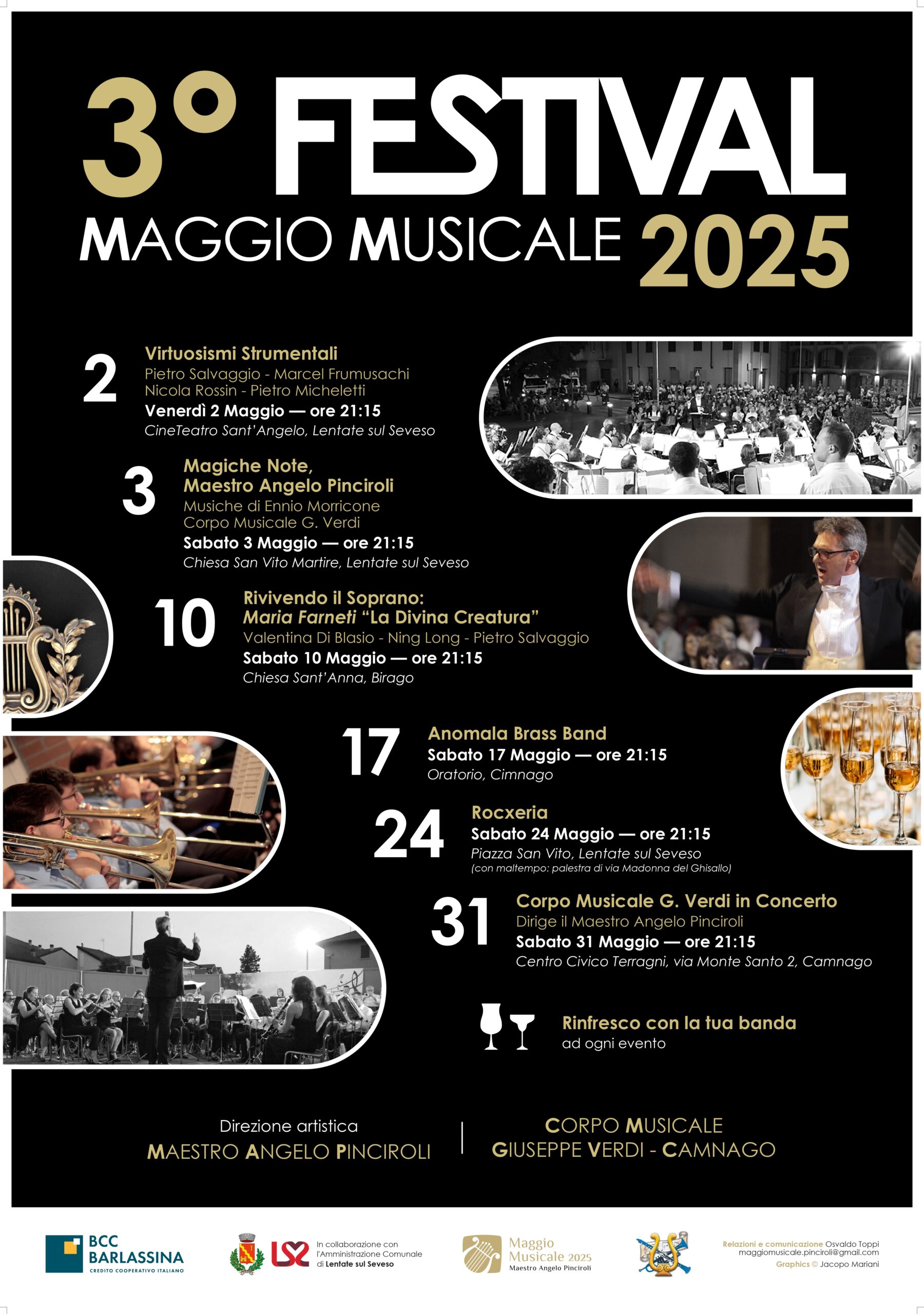 3° FESTIVAL

MAGGIO MUSICALE 2025

2

Virtuosismi Strumentali

Pietro Salvaggio - Marcel Frumusachi
Nicola Rossin - Pietro Micheletti

Venerdì 2 Maggio — ore 21:15

CineTeatro Sant'Angelo, Lentate sul Seveso

3

Magiche Note,
Maestro Angelo Pinciroli

Musiche di Ennio Morricone
Corpo Musicale G. Verdi

Sabato 3 Maggio — ore 21:15

Chiesa San Vito Martire, Lentate sul Seveso

10

Rivivendo il Soprano:
Maria Farneti "La Divina Creatura"

Valentina Di Blasio - Ning Long - Pietro Salvaggio

Sabato 10 Maggio — ore 21:15

Chiesa Sant'Anna, Birago

17

Anomala Brass Band

Sabato 17 Maggio — ore 21:15

Oratorio, Cimnago

24

Rocxeria

Sabato 24 Maggio — ore 21:15

Piazza San Vito, Lentate sul Seveso
(con maltempo: palestra di via Madonna del Ghisallo)

31

Corpo Musicale G. Verdi in Concerto

Dirige il Maestro Angelo Pinciroli

Sabato 31 Maggio — ore 21:15

Centro Civico Terragni, via Monte Santo 2, Camnago

Rinfresco con la tua banda
ad ogni evento

Direzione artistica
MAESTRO ANGELO PINCIROLI

CORPO MUSICALE
GIUSEPPE VERDI - CAMNAGO

BCC
BARLASSINA
CREDITO COOPERATIVO ITALIANO

In collaborazione con
l'Amministrazione Comunale
di Lentate sul Seveso

Maggio
Musicale 2025
Maestro Angelo Pinciroli

Relazioni e comunicazione Osvaldo Toppi
maggiomusicale.pinciroli@gmail.com
Graphics © Jacopo Mariani